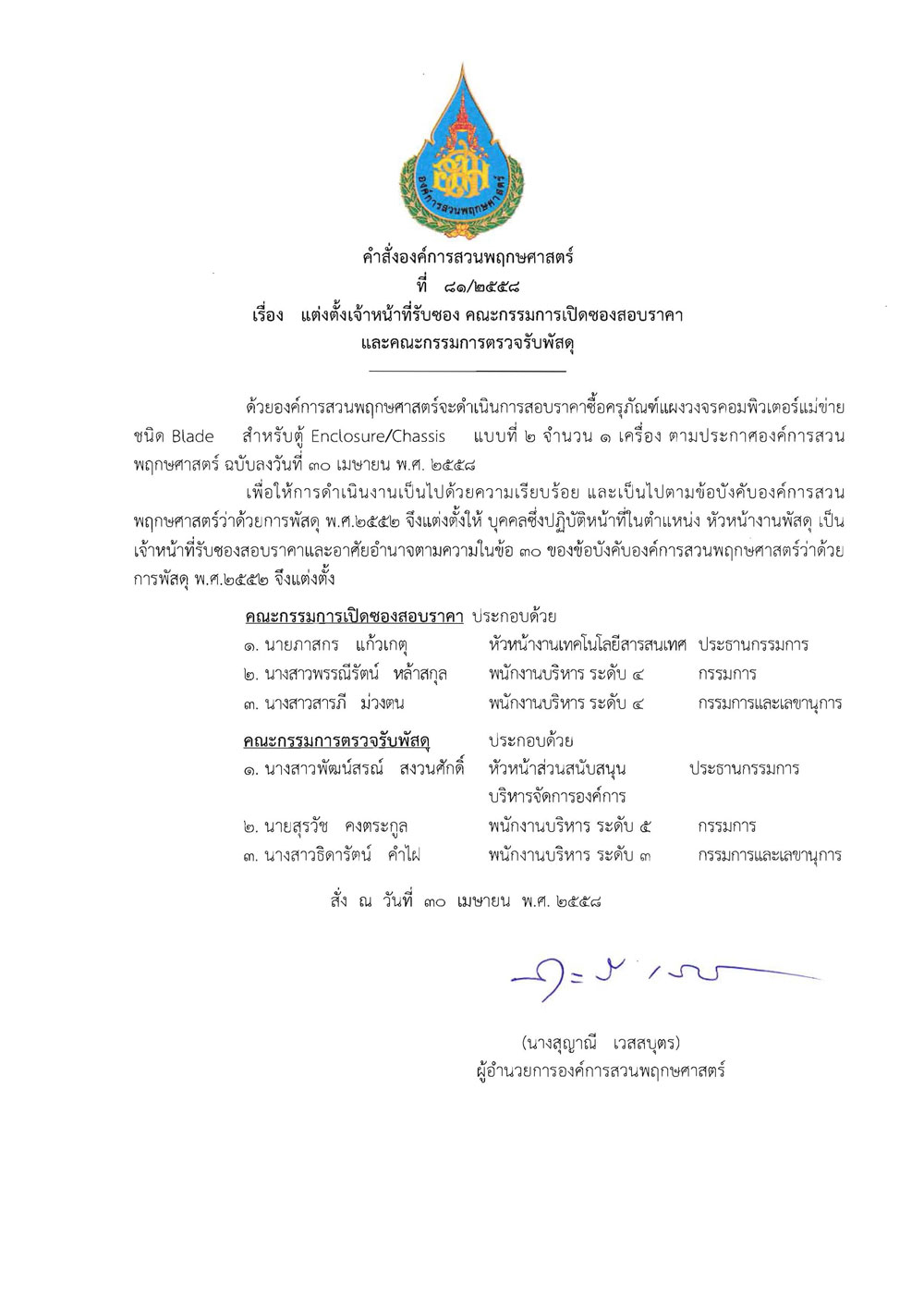 องค์การสวนพฤกษศาสตร์

คำสั่งองค์การสวนพฤกษศาสตร์
ที่ ๘๑/๒๕๕๘
เรื่อง แต่งตั้งเจ้าหน้าที่รับซอง คณะกรรมการเปิดซองสอบราคา และคณะกรรมการตรวจรับพัสดุ

ด้วยองค์การสวนพฤกษศาสตร์จะดำเนินการสอบราคาซื้อครุภัณฑ์แผงวงจรคอมพิวเตอร์แม่ข่าย ชนิด Blade สำหรับตู้ Enclosure/Chassis แบบที่ ๒ จำนวน ๑ เครื่อง ตามประกาศองค์การสวนพฤกษศาสตร์ ฉบับลงวันที่ ๓๐ เมษายน พ.ศ. ๒๕๕๘

เพื่อให้การดำเนินงานเป็นไปด้วยความเรียบร้อย และเป็นไปตามข้อบังคับองค์การสวนพฤกษศาสตร์ว่าด้วยการพัสดุ พ.ศ.๒๕๕๒ จึงแต่งตั้งให้ บุคคลซึ่งปฏิบัติหน้าที่ในตำแหน่ง หัวหน้างานพัสดุ เป็นเจ้าหน้าที่รับซองสอบราคาและอาศัยอำนาจตามความในข้อ ๓๐ ของข้อบังคับองค์การสวนพฤกษศาสตร์ว่าด้วยการพัสดุ พ.ศ.๒๕๕๒ จึงแต่งตั้ง

คณะกรรมการเปิดซองสอบราคา ประกอบด้วย
๑. นายภาสกร แก้วเกตุ หัวหน้างานเทคโนโลยีสารสนเทศ ประธานกรรมการ
๒. นางสาวพรรณีรัตน์ หล้าสกุล พนักงานบริหาร ระดับ ๔ กรรมการ
๓. นางสาวสารภี ม่วงตน พนักงานบริหาร ระดับ ๔ กรรมการและเลขานุการ

คณะกรรมการตรวจรับพัสดุ ประกอบด้วย
๑. นางสาวพัฒน์สรณ์ สงวนศักดิ์ หัวหน้าส่วนสนับสนุนบริหารจัดการองค์การ ประธานกรรมการ
๒. นายสุรวัช คงตระกูล พนักงานบริหาร ระดับ ๕ กรรมการ
๓. นางสาวธิดารัตน์ คำไฝ พนักงานบริหาร ระดับ ๓ กรรมการและเลขานุการ

สั่ง ณ วันที่ ๓๐ เมษายน พ.ศ. ๒๕๕๘

(นางสุญาณี เวสสบุตร)
ผู้อำนวยการองค์การสวนพฤกษศาสตร์